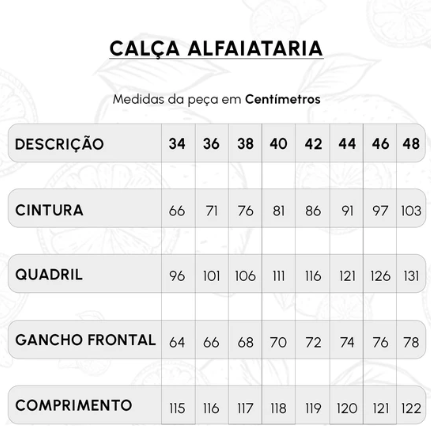 CALÇA ALFAIATARIA

Medidas da peça em Centímetros

| DESCRIÇÃO | 34 | 36 | 38 | 40 | 42 | 44 | 46 | 48 |
|---|---|---|---|---|---|---|---|---|
| CINTURA | 66 | 71 | 76 | 81 | 86 | 91 | 97 | 103 |
| QUADRIL | 96 | 101 | 106 | 111 | 116 | 121 | 126 | 131 |
| GANCHO FRONTAL | 64 | 66 | 68 | 70 | 72 | 74 | 76 | 78 |
| COMPRIMENTO | 115 | 116 | 117 | 118 | 119 | 120 | 121 | 122 |